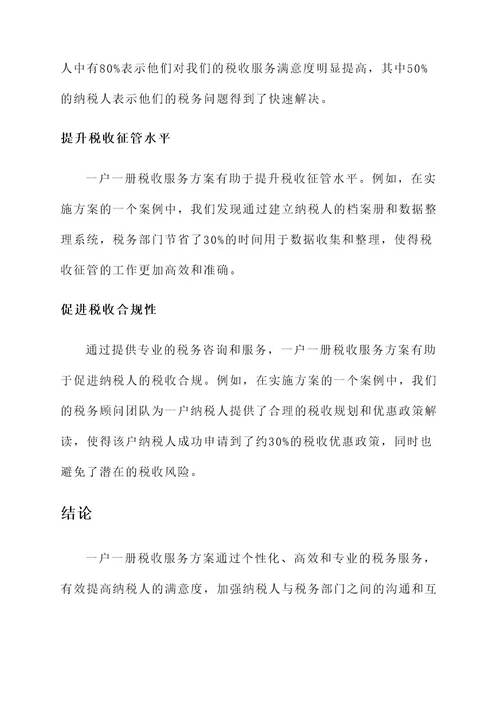 人中有80%表示他们对我们的税收服务满意度明显提高，其中50%的纳税人表示他们的税务问题得到了快速解决。

提升税收征管水平

一户一册税收服务方案有助于提升税收征管水平。例如，在实施方案的一个案例中，我们发现通过建立纳税人的档案册和数据整理系统，税务部门节省了30%的时间用于数据收集和整理，使得税收征管的工作更加高效和准确。

促进税收合规性

通过提供专业的税务咨询和服务，一户一册税收服务方案有助于促进纳税人的税收合规。例如，在实施方案的一个案例中，我们的税务顾问团队为一户纳税人提供了合理的税收规划和优惠政策解读，使得该户纳税人成功申请到了约30%的税收优惠政策，同时也避免了潜在的税收风险。

结论

一户一册税收服务方案通过个性化、高效和专业的税务服务，有效提高纳税人的满意度，加强纳税人与税务部门之间的沟通和互